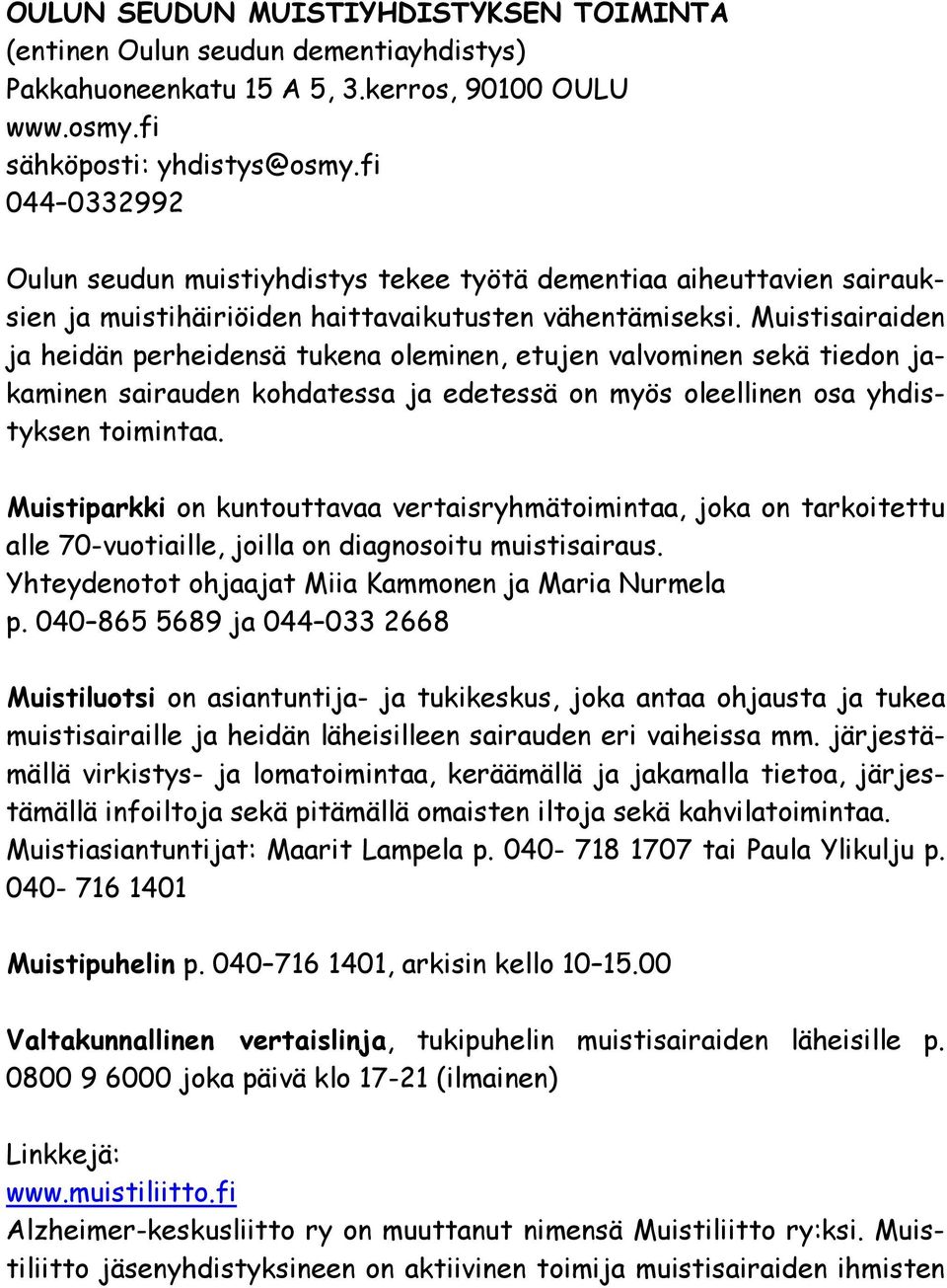 OULUN SEUDUN MUISTIYHDISTYKSEN TOIMINTA
(entinen Oulun seudun dementiayhdistys)
Pakkahuoneenkatu 15 A 5, 3.kerros, 90100 OULU
www.osmy.fi
sähköposti: yhdistys@osmy.fi
044–0332992

Oulun seudun muistiyhdistys tekee työtä dementiaa aiheuttavien sairauksien ja muistihäiriöiden haittavaikutusten vähentämiseksi. Muistisairaiden ja heidän perheidensä tukena oleminen, etujen valvominen sekä tiedon jakaminen sairauden kohdatessa ja edetessä on myös oleellinen osa yhdistyksen toimintaa.

Muistiparkki on kuntouttavaa vertaisryhmätoimintaa, joka on tarkoitettu alle 70-vuotiaille, joilla on diagnosoitu muistisairaus. Yhteydenotot ohjaajat Miia Kammonen ja Maria Nurmela p. 040–865 5689 ja 044–033 2668

Muistiluotsi on asiantuntija- ja tukikeskus, joka antaa ohjausta ja tukea muistisairaille ja heidän läheisilleen sairauden eri vaiheissa mm. järjestämällä virkistys- ja lomatoimintaa, keräämällä ja jakamalla tietoa, järjestämällä infoiltoja sekä pitämällä omaisten iltoja sekä kahvilatoimintaa. Muistiasiantuntijat: Maarit Lampela p. 040- 718 1707 tai Paula Ylikulju p. 040- 716 1401

Muistipuhelin p. 040–716 1401, arkisin kello 10–15.00

Valtakunnallinen vertaislinja, tukipuhelin muistisairaiden läheisille p. 0800 9 6000 joka päivä klo 17-21 (ilmainen)

Linkkejä:
www.muistiliitto.fi
Alzheimer-keskusliitto ry on muuttanut nimensä Muistiliitto ry:ksi. Muistiliitto jäsenyhdistyksineen on aktiivinen toimija muistisairaiden ihmisten